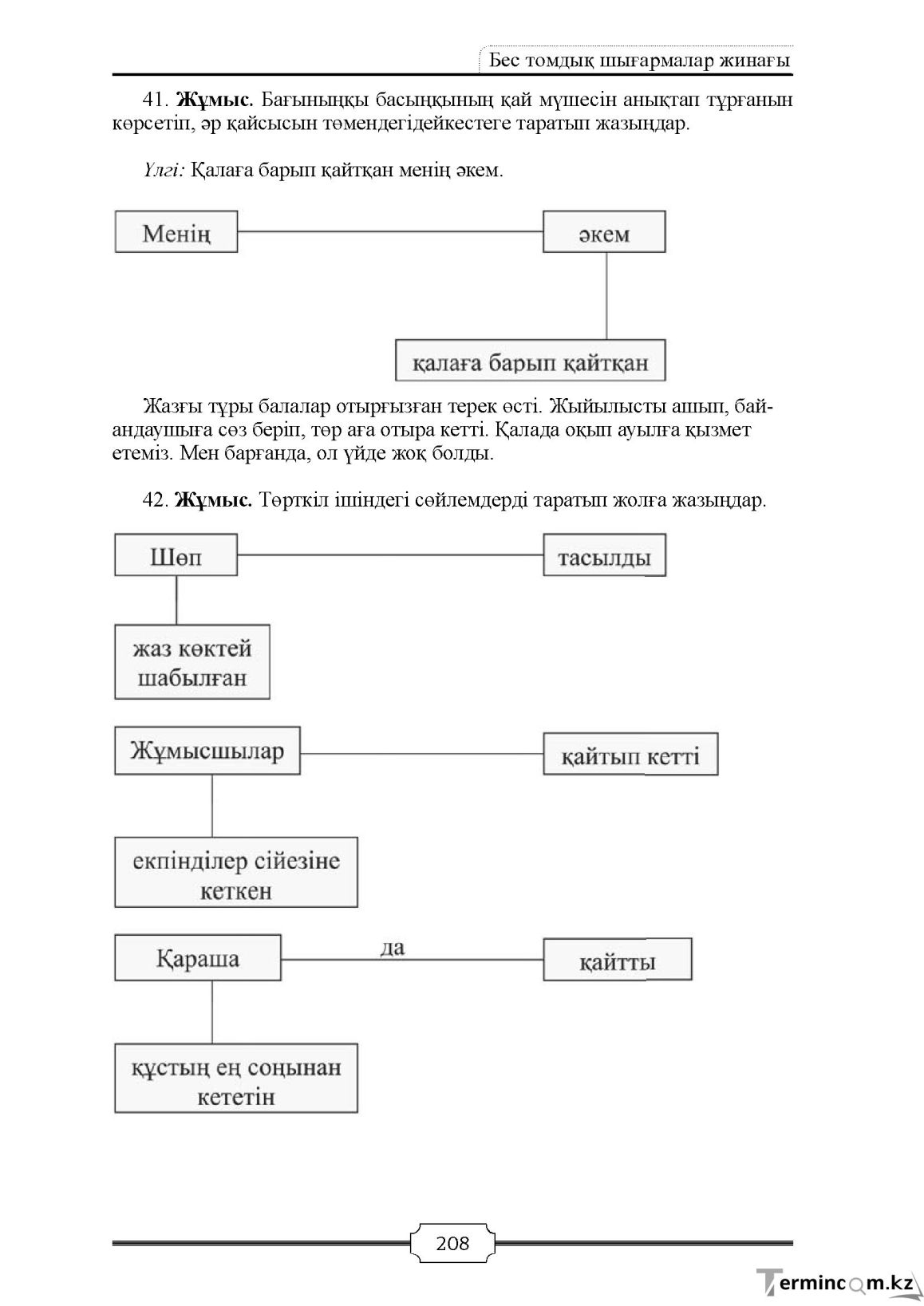 Бес томдық шығармалар жинағы

41. **Жұмыс.** Бағыныңқы басыңқының қай мүшесін анықтап тұрғанын көрсетіп, әр қайсысын төмендегідейкестеге таратып жазыңдар.

*Үлгі:* Қалаға барып қайтқан менің әкем.

Менің

әкем

қалаға барып қайтқан

Жазғы тұры балалар отырғызған терек өсті. Жыйылысты ашып, баяндаушыға сөз беріп, төр аға отыра кетті. Қалада оқып ауылға қызмет етеміз. Мен барғанда, ол үйде жоқ болды.

42. **Жұмыс.** Төрткіл ішіндегі сөйлемдерді таратып жолға жазыңдар.

Шөп

тасылды

жаз көктей шабылған

Жұмысшылар

қайтып кетті

екпінділер сійезіне кеткен

Қараша

да

қайтты

құстың ең соңынан кететін

208

Termincom.kz